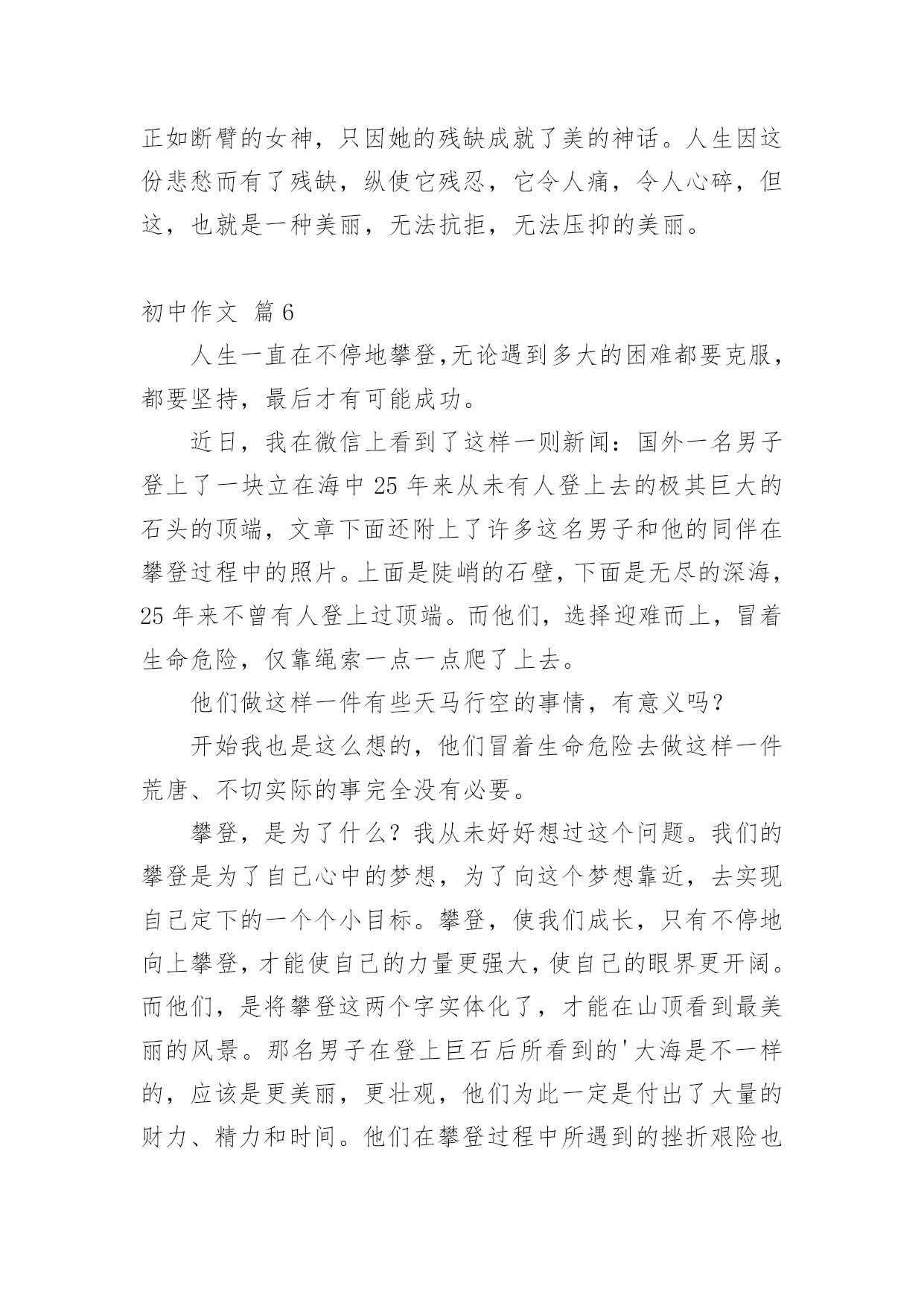 正如断臂的女神，只因她的残缺成就了美的神话。人生因这份悲愁而有了残缺，纵使它残忍，它令人痛，令人心碎，但这，也就是一种美丽，无法抗拒，无法压抑的美丽。

初中作文 篇6

人生一直在不停地攀登,无论遇到多大的困难都要克服，都要坚持，最后才有可能成功。

近日，我在微信上看到了这样一则新闻：国外一名男子登上了一块立在海中25年来从未有人登上去的极其巨大的石头的顶端，文章下面还附上了许多这名男子和他的同伴在攀登过程中的照片。上面是陡峭的石壁，下面是无尽的深海，25年来不曾有人登上过顶端。而他们，选择迎难而上，冒着生命危险，仅靠绳索一点一点爬了上去。

他们做这样一件有些天马行空的事情，有意义吗？

开始我也是这么想的，他们冒着生命危险去做这样一件荒唐、不切实际的事完全没有必要。

攀登，是为了什么？我从未好好想过这个问题。我们的攀登是为了自己心中的梦想，为了向这个梦想靠近，去实现自己定下的一个个小目标。攀登，使我们成长，只有不停地向上攀登，才能使自己的力量更强大，使自己的眼界更开阔。而他们，是将攀登这两个字实体化了，才能在山顶看到最美丽的风景。那名男子在登上巨石后所看到的'大海是不一样的，应该是更美丽，更壮观，他们为此一定是付出了大量的财力、精力和时间。他们在攀登过程中所遇到的挫折艰险也